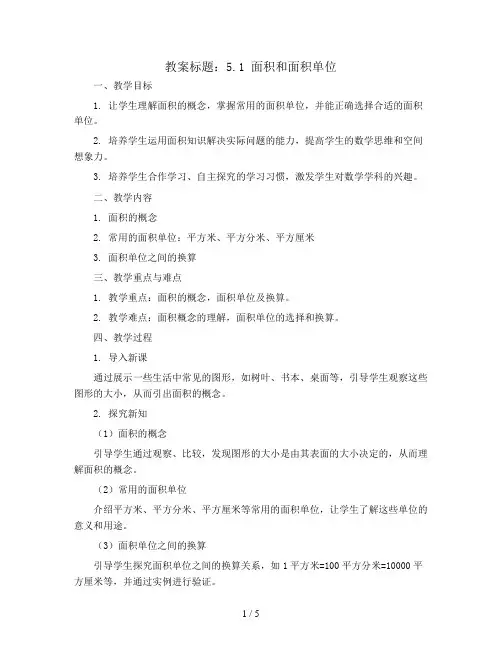 教案标题：5.1 面积和面积单位

一、教学目标

1. 让学生理解面积的概念，掌握常用的面积单位，并能正确选择合适的面积单位。

2. 培养学生运用面积知识解决实际问题的能力，提高学生的数学思维和空间想象力。

3. 培养学生合作学习、自主探究的学习习惯，激发学生对数学学科的兴趣。

二、教学内容

1. 面积的概念

2. 常用的面积单位：平方米、平方分米、平方厘米

3. 面积单位之间的换算

三、教学重点与难点

1. 教学重点：面积的概念，面积单位及换算。

2. 教学难点：面积概念的理解，面积单位的选择和换算。

四、教学过程

1. 导入新课

通过展示一些生活中常见的图形，如树叶、书本、桌面等，引导学生观察这些图形的大小，从而引出面积的概念。

2. 探究新知

（1）面积的概念

引导学生通过观察、比较，发现图形的大小是由其表面的大小决定的，从而理解面积的概念。

（2）常用的面积单位

介绍平方米、平方分米、平方厘米等常用的面积单位，让学生了解这些单位的意义和用途。

（3）面积单位之间的换算

引导学生探究面积单位之间的换算关系，如 1 平方米=100 平方分米=10000 平方厘米等，并通过实例进行验证。

1 / 5